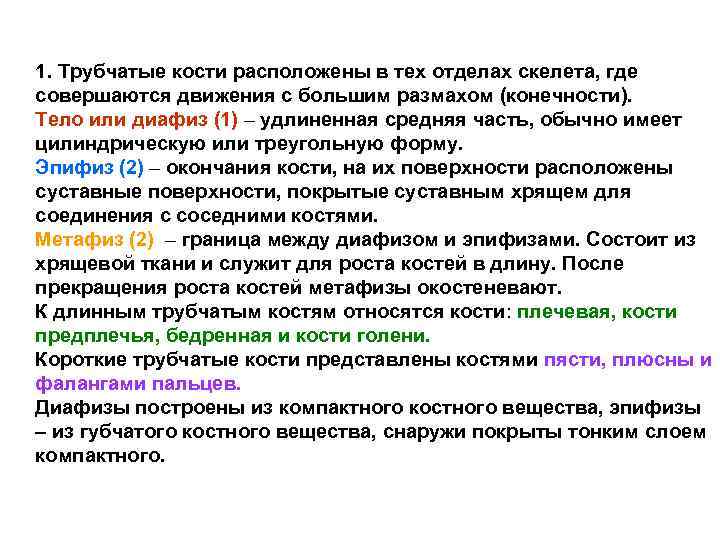 1. Трубчатые кости расположены в тех отделах скелета, где совершаются движения с большим размахом (конечности).
Тело или диафиз (1) – удлиненная средняя часть, обычно имеет цилиндрическую или треугольную форму.
Эпифиз (2) – окончания кости, на их поверхности расположены суставные поверхности, покрытые суставным хрящем для соединения с соседними костями.
Метафиз (2) – граница между диафизом и эпифизами. Состоит из хрящевой ткани и служит для роста костей в длину. После прекращения роста костей метафизы окостеневают.
К длинным трубчатым костям относятся кости: плечевая, кости предплечья, бедренная и кости голени.
Короткие трубчатые кости представлены костями пясти, плюсны и фалангами пальцев.
Диафизы построены из компактного костного вещества, эпифизы – из губчатого костного вещества, снаружи покрыты тонким слоем компактного.